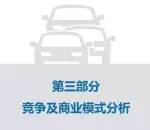 第三部分
竞争及商业模式分析